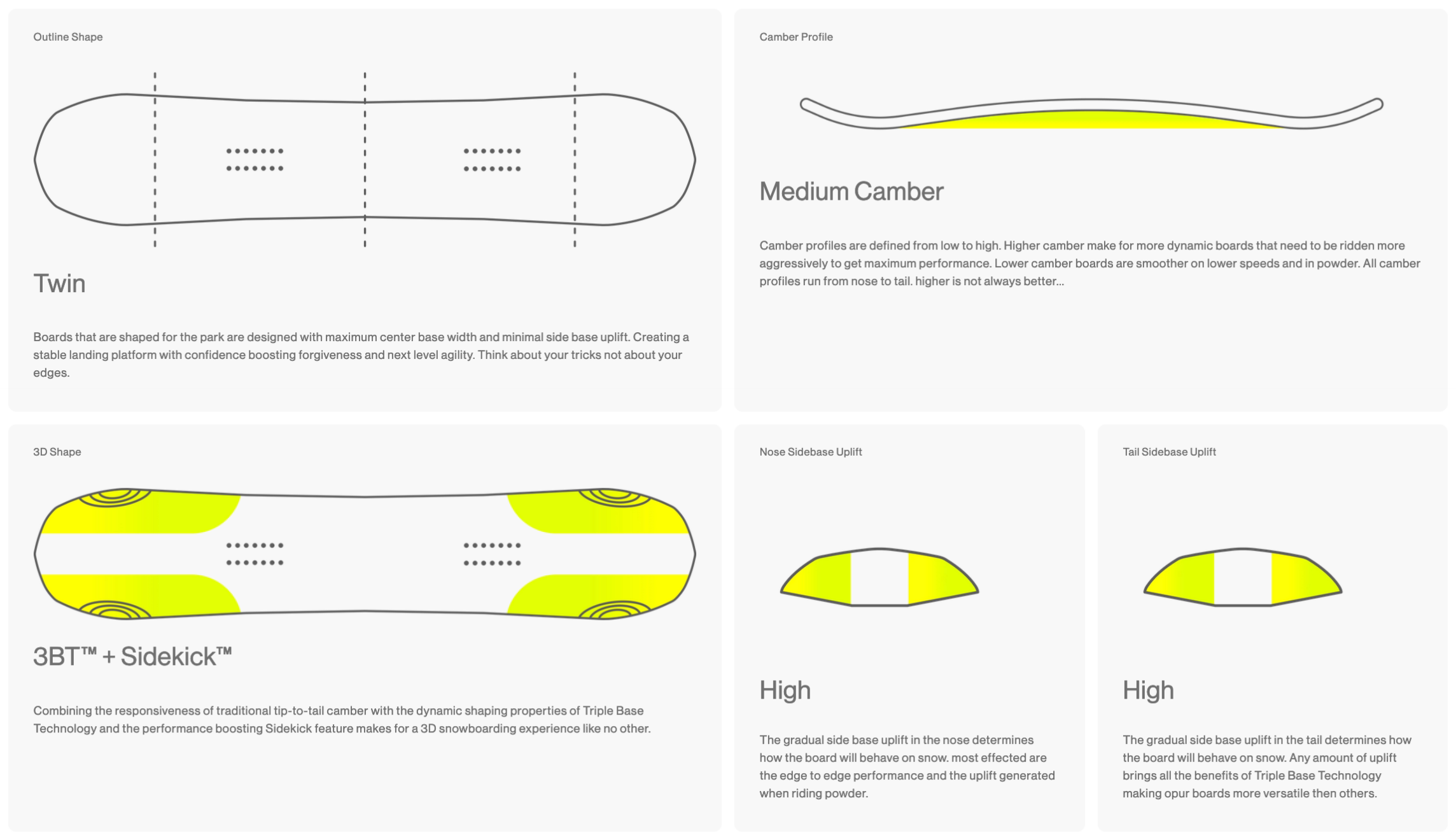 Outline Shape

Twin

Boards that are shaped for the park are designed with maximum center base width and minimal side base uplift. Creating a stable landing platform with confidence boosting forgiveness and next level agility. Think about your tricks not about your edges.

Camber Profile

Medium Camber

Camber profiles are defined from low to high. Higher camber make for more dynamic boards that need to be ridden more aggressively to get maximum performance. Lower camber boards are smoother on lower speeds and in powder. All camber profiles run from nose to tail. higher is not always better...

3D Shape

3BT™ + Sidekick™

Combining the responsiveness of traditional tip-to-tail camber with the dynamic shaping properties of Triple Base Technology and the performance boosting Sidekick feature makes for a 3D snowboarding experience like no other.

Nose Sidebase Uplift

High

The gradual side base uplift in the nose determines how the board will behave on snow. most effected are the edge to edge performance and the uplift generated when riding powder.

Tail Sidebase Uplift

High

The gradual side base uplift in the tail determines how the board will behave on snow. Any amount of uplift brings all the benefits of Triple Base Technology making opur boards more versatile then others.